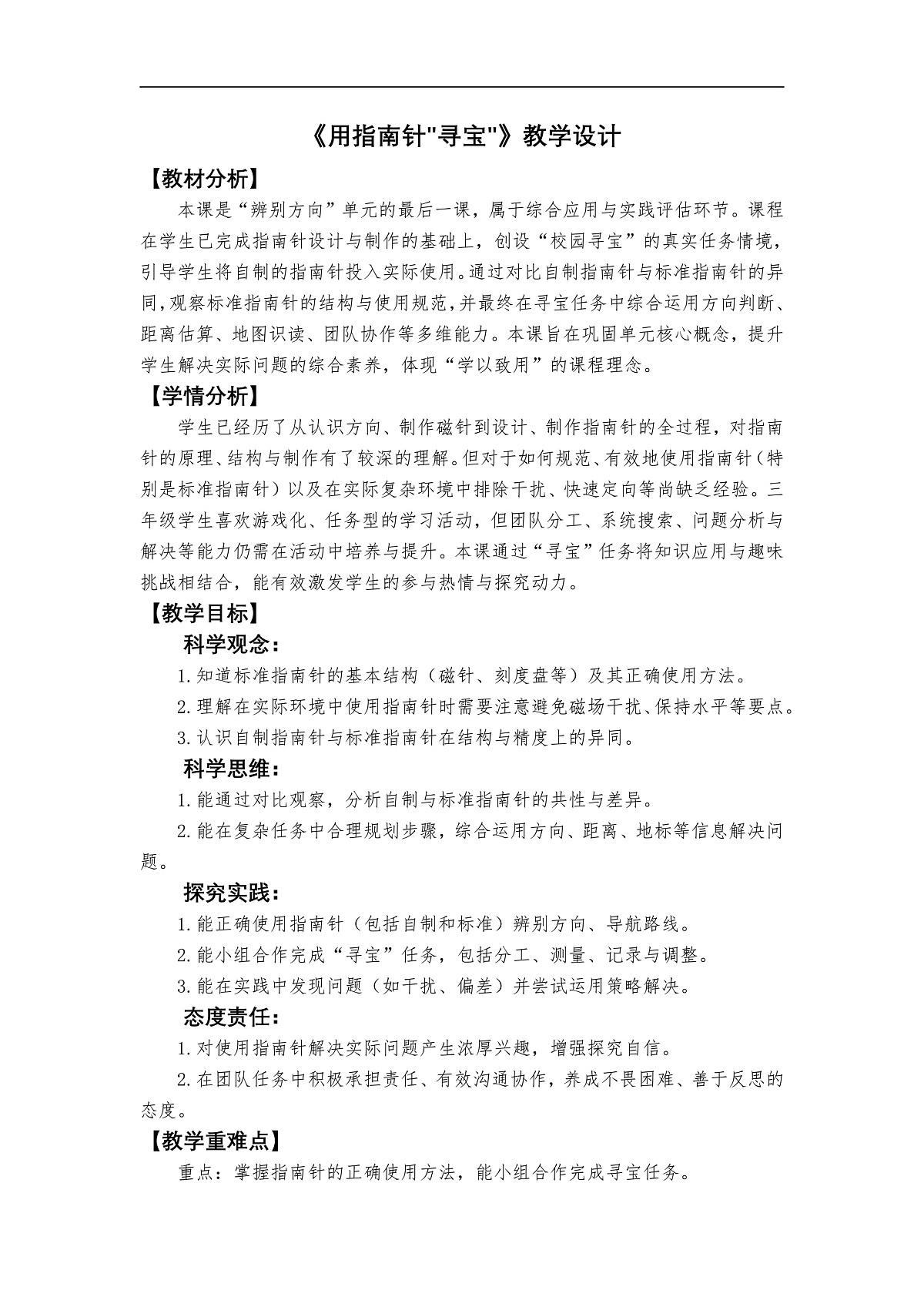 《用指南针"寻宝"》教学设计

【教材分析】

本课是“辨别方向”单元的最后一课，属于综合应用与实践评估环节。课程在学生已完成指南针设计与制作的基础上，创设“校园寻宝”的真实任务情境，引导学生将自制的指南针投入实际使用。通过对比自制指南针与标准指南针的异同，观察标准指南针的结构与使用规范，并最终在寻宝任务中综合运用方向判断、距离估算、地图识读、团队协作等多维能力。本课旨在巩固单元核心概念，提升学生解决实际问题的综合素养，体现“学以致用”的课程理念。

【学情分析】

学生已经历了从认识方向、制作磁针到设计、制作指南针的全过程，对指南针的原理、结构与制作有了较深的理解。但对于如何规范、有效地使用指南针（特别是标准指南针）以及在实际复杂环境中排除干扰、快速定向等尚缺乏经验。三年级学生喜欢游戏化、任务型的学习活动，但团队分工、系统搜索、问题分析与解决等能力仍需在活动中培养与提升。本课通过“寻宝”任务将知识应用与趣味挑战相结合，能有效激发学生的参与热情与探究动力。

【教学目标】

科学观念：

1.知道标准指南针的基本结构（磁针、刻度盘等）及其正确使用方法。

2.理解在实际环境中使用指南针时需要注意避免磁场干扰、保持水平等要点。

3.认识自制指南针与标准指南针在结构与精度上的异同。

科学思维：

1.能通过对比观察，分析自制与标准指南针的共性与差异。

2.能在复杂任务中合理规划步骤，综合运用方向、距离、地标等信息解决问题。

探究实践：

1.能正确使用指南针（包括自制和标准）辨别方向、导航路线。

2.能小组合作完成“寻宝”任务，包括分工、测量、记录与调整。

3.能在实践中发现问题（如干扰、偏差）并尝试运用策略解决。

态度责任：

1.对使用指南针解决实际问题产生浓厚兴趣，增强探究自信。

2.在团队任务中积极承担责任、有效沟通协作，养成不畏困难、善于反思的态度。

【教学重难点】

重点：掌握指南针的正确使用方法，能小组合作完成寻宝任务。